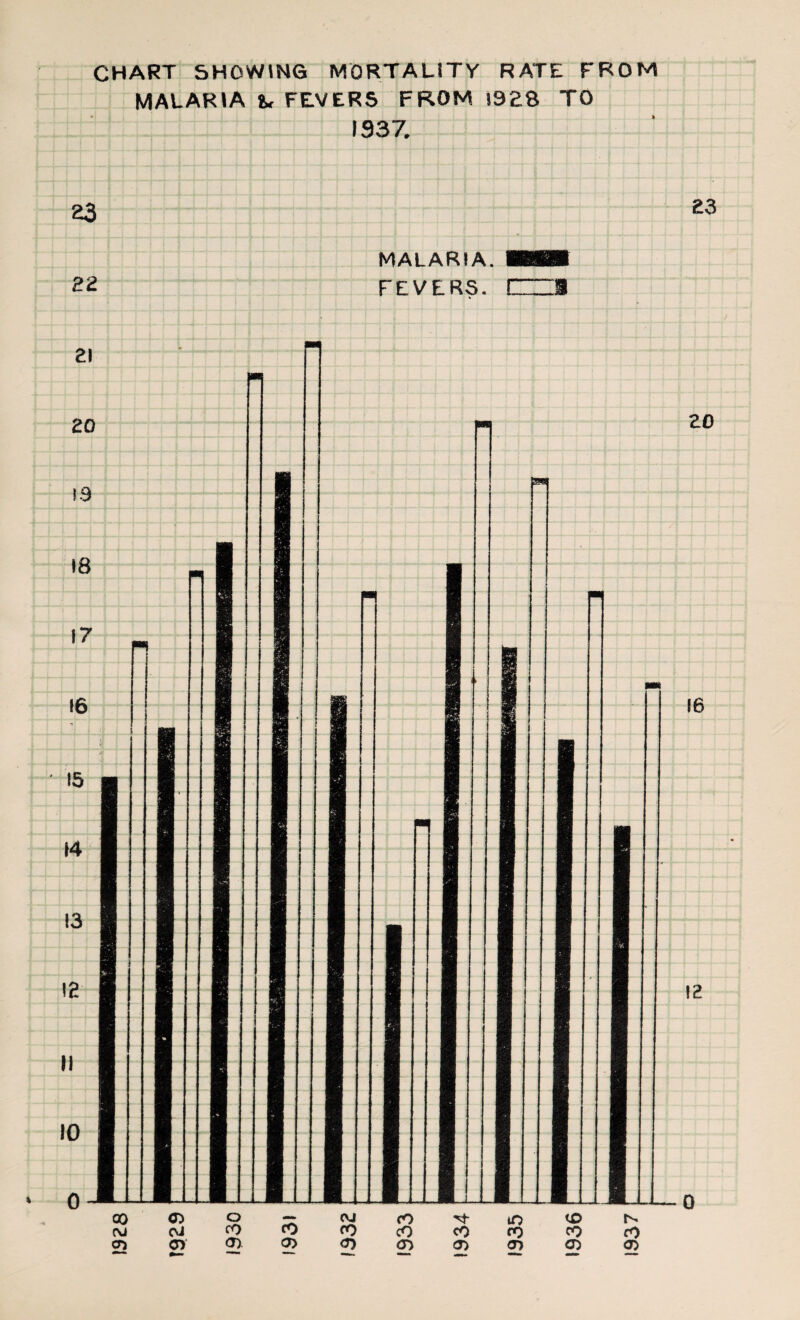 CHART SHOWING MORTALITY RATE FROM MALARIA & FEVERS FROM 1928 TO 1937.

MALARIA.
FEVERS.

23
22
21
20
19
18
17
16
15
14
13
12
11
10
0

23
20
16
12
0

1928
1929
1930
1931
1932
1933
1934
1935
1936
1937